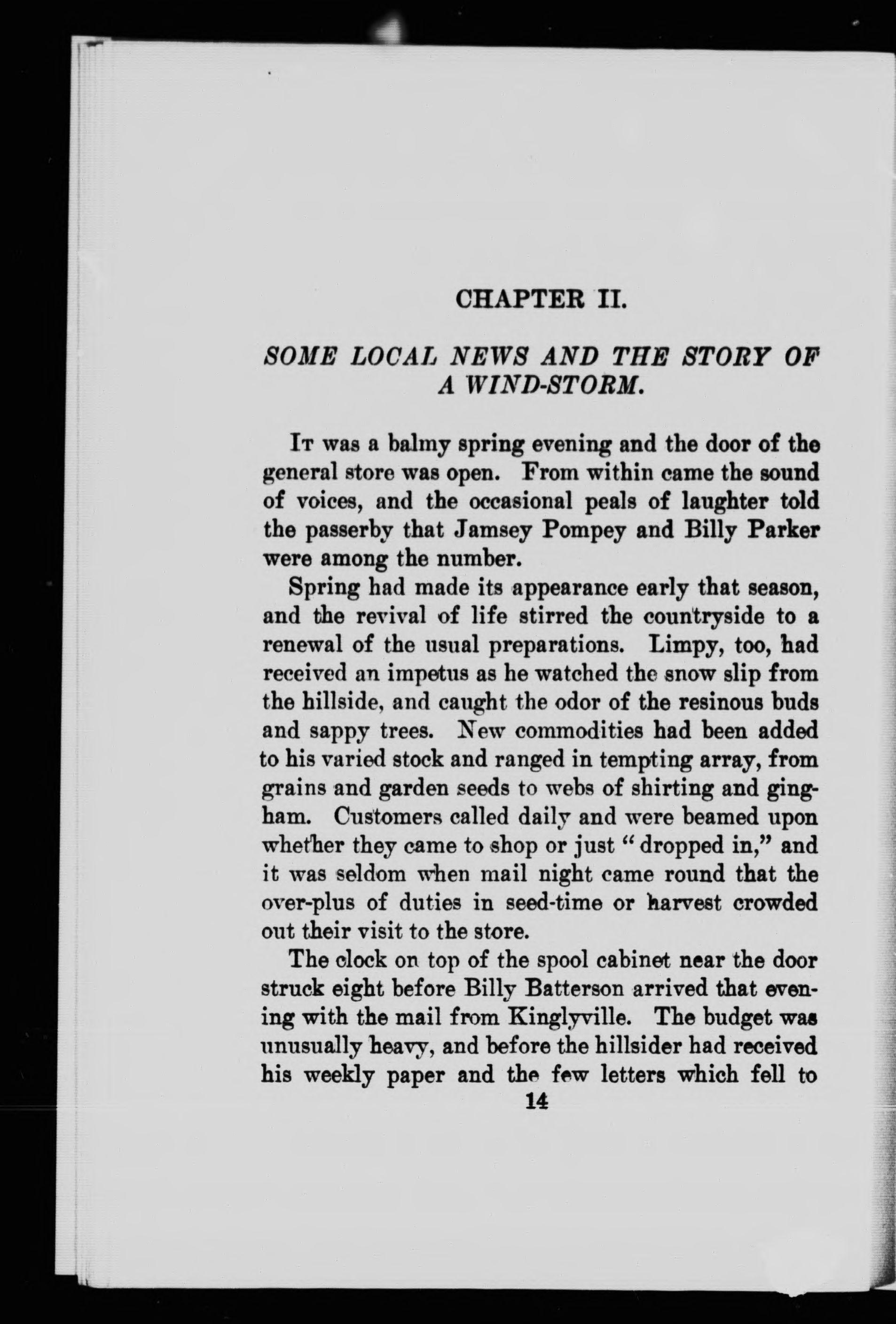 CHAPTER II.

SOME LOCAL NEWS AND THE STORY OF A WIND-STORM.

It was a balmy spring evening and the door of the general store was open. From within came the sound of voices, and the occasional peals of laughter told the passerby that Jamsey Pompey and Billy Parker were among the number.

Spring had made its appearance early that season, and the revival of life stirred the countryside to a renewal of the usual preparations. Limpy, too, had received an impetus as he watched the snow slip from the hillside, and caught the odor of the resinous buds and sappy trees. New commodities had been added to his varied stock and ranged in tempting array, from grains and garden seeds to webs of shirting and gingham. Customers called daily and were beamed upon whether they came to shop or just "dropped in," and it was seldom when mail night came round that the over-plus of duties in seed-time or harvest crowded out their visit to the store.

The clock on top of the spool cabinet near the door struck eight before Billy Batterson arrived that evening with the mail from Kinglyville. The budget was unusually heavy, and before the hillsider had received his weekly paper and the few letters which fell to

14